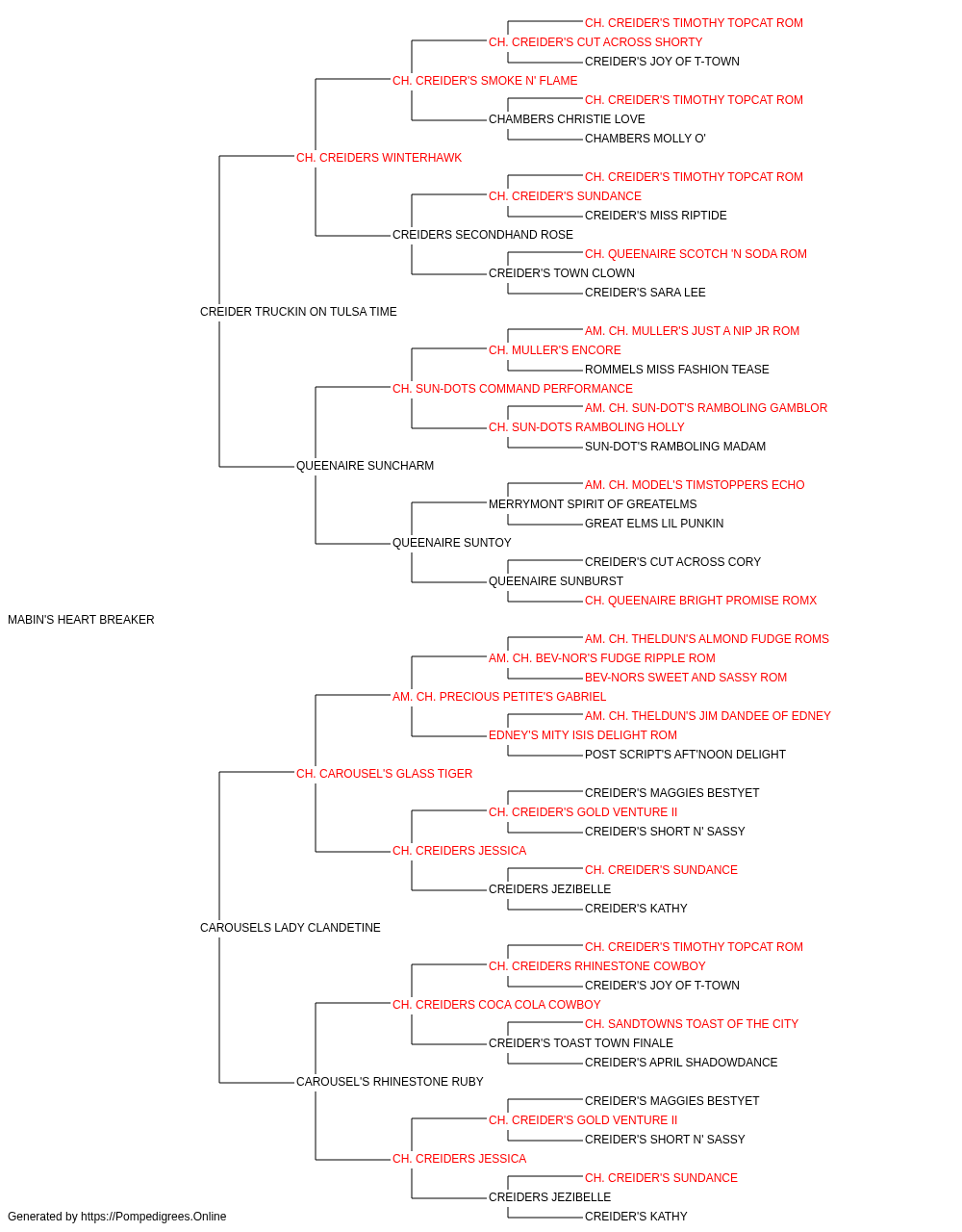 CH. CREIDER'S TIMOTHY TOPCAT ROM
CH. CREIDER'S CUT ACROSS SHORTY
CREIDER'S JOY OF T-TOWN
CH. CREIDER'S SMOKE N' FLAME
CH. CREIDER'S TIMOTHY TOPCAT ROM
CHAMBERS CHRISTIE LOVE
CHAMBERS MOLLY O'
CH. CREIDERS WINTERHAWK
CH. CREIDER'S TIMOTHY TOPCAT ROM
CH. CREIDER'S SUNDANCE
CREIDER'S MISS RIPTIDE
CREIDERS SECONDHAND ROSE
CH. QUEENAIRE SCOTCH 'N SODA ROM
CREIDER'S TOWN CLOWN
CREIDER'S SARA LEE
CREIDER TRUCKIN ON TULSA TIME
AM. CH. MULLER'S JUST A NIP JR ROM
CH. MULLER'S ENCORE
ROMMELS MISS FASHION TEASE
CH. SUN-DOTS COMMAND PERFORMANCE
AM. CH. SUN-DOT'S RAMBOLING GAMBLOR
CH. SUN-DOTS RAMBOLING HOLLY
SUN-DOT'S RAMBOLING MADAM
QUEENAIRE SUNCHARM
AM. CH. MODEL'S TIMSTOPPERS ECHO
MERRYMONT SPIRIT OF GREATELMS
GREAT ELMS LIL PUNKIN
QUEENAIRE SUNTOY
CREIDER'S CUT ACROSS CORY
QUEENAIRE SUNBURST
CH. QUEENAIRE BRIGHT PROMISE ROMX
MABIN'S HEART BREAKER
AM. CH. THELDUN'S ALMOND FUDGE ROMS
AM. CH. BEV-NOR'S FUDGE RIPPLE ROM
BEV-NORS SWEET AND SASSY ROM
AM. CH. PRECIOUS PETITE'S GABRIEL
AM. CH. THELDUN'S JIM DANDEE OF EDNEY
EDNEY'S MITY ISIS DELIGHT ROM
POST SCRIPT'S AFT'NOON DELIGHT
CH. CAROUSEL'S GLASS TIGER
CREIDER'S MAGGIES BESTYET
CH. CREIDER'S GOLD VENTURE II
CREIDER'S SHORT N' SASSY
CH. CREIDERS JESSICA
CH. CREIDER'S SUNDANCE
CREIDERS JEZIBELLE
CREIDER'S KATHY
CAROUSELS LADY CLANDETINE
CH. CREIDER'S TIMOTHY TOPCAT ROM
CH. CREIDERS RHINESTONE COWBOY
CREIDER'S JOY OF T-TOWN
CH. CREIDERS COCA COLA COWBOY
CH. SANDTOWNS TOAST OF THE CITY
CREIDER'S TOAST TOWN FINALE
CREIDER'S APRIL SHADOWDANCE
CAROUSEL'S RHINESTONE RUBY
CREIDER'S MAGGIES BESTYET
CH. CREIDER'S GOLD VENTURE II
CREIDER'S SHORT N' SASSY
CH. CREIDERS JESSICA
CH. CREIDER'S SUNDANCE
CREIDERS JEZIBELLE
CREIDER'S KATHY
Generated by https://Pompedigrees.Online